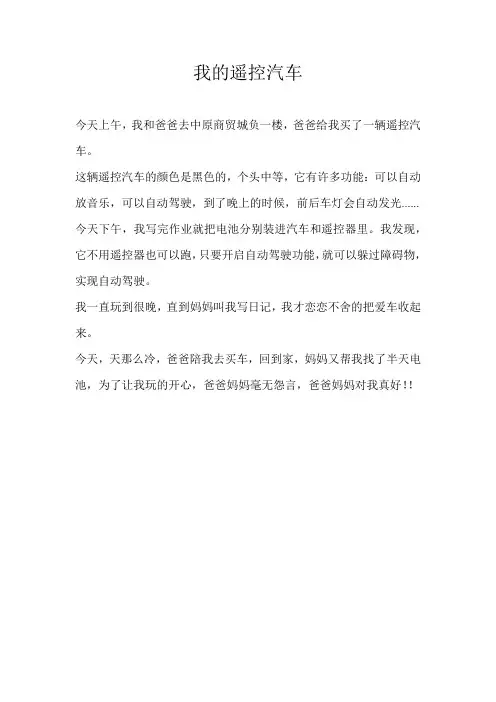 我的遥控汽车

今天上午，我和爸爸去中原商贸城负一楼，爸爸给我买了一辆遥控汽车。

这辆遥控汽车的颜色是黑色的，个头中等，它有许多功能：可以自动放音乐，可以自动驾驶，到了晚上的时候，前后车灯会自动发光......

今天下午，我写完作业就把电池分别装进汽车和遥控器里。我发现，它不用遥控器也可以跑，只要开启自动驾驶功能，就可以躲过障碍物，实现自动驾驶。

我一直玩到很晚，直到妈妈叫我写日记，我才恋恋不舍的把爱车收起来。

今天，天那么冷，爸爸陪我去买车，回到家，妈妈又帮我找了半天电池，为了让我玩的开心，爸爸妈妈毫无怨言，爸爸妈妈对我真好!!